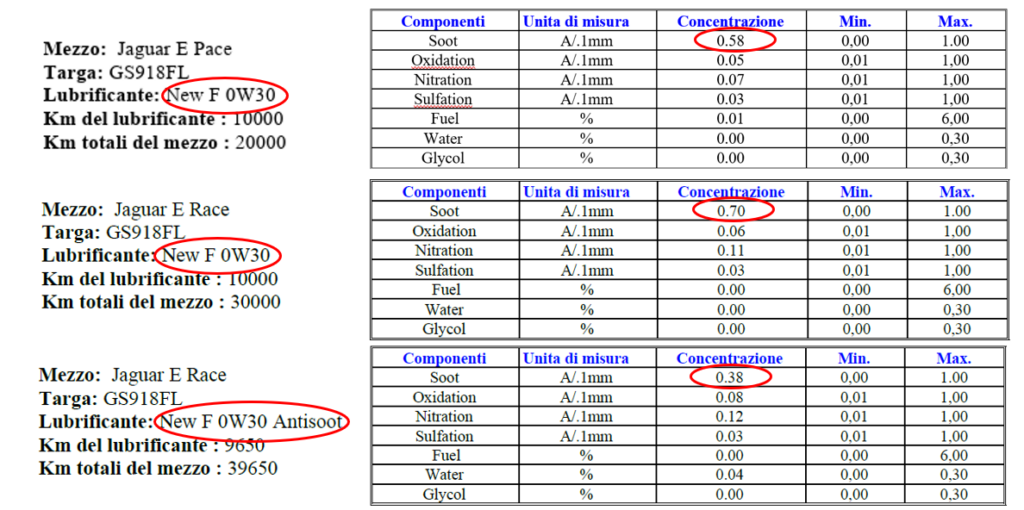 Mezzo: Jaguar E Pace
Targa: GS918FL
Lubrificante: New F 0W30
Km del lubrificante : 10000
Km totali del mezzo : 20000

| Componenti | Unita di misura | Concentrazione | Min. | Max. |
|---|---|---|---|---|
| Soot | A/.1mm | 0.58 | 0,00 | 1.00 |
| Oxidation | A/.1mm | 0.05 | 0,01 | 1,00 |
| Nitration | A/.1mm | 0.07 | 0,01 | 1,00 |
| Sulfation | A/.1mm | 0.03 | 0,01 | 1,00 |
| Fuel | % | 0.01 | 0,00 | 6,00 |
| Water | % | 0.00 | 0,00 | 0,30 |
| Glycol | % | 0.00 | 0,00 | 0,30 |

Mezzo: Jaguar E Race
Targa: GS918FL
Lubrificante: New F 0W30
Km del lubrificante : 10000
Km totali del mezzo : 30000

| Componenti | Unita di misura | Concentrazione | Min. | Max. |
|---|---|---|---|---|
| Soot | A/.1mm | 0.70 | 0,00 | 1.00 |
| Oxidation | A/.1mm | 0.06 | 0,01 | 1,00 |
| Nitration | A/.1mm | 0.11 | 0,01 | 1,00 |
| Sulfation | A/.1mm | 0.03 | 0,01 | 1,00 |
| Fuel | % | 0.00 | 0,00 | 6,00 |
| Water | % | 0.00 | 0,00 | 0,30 |
| Glycol | % | 0.00 | 0,00 | 0,30 |

Mezzo: Jaguar E Race
Targa: GS918FL
Lubrificante: New F 0W30 Antisoot
Km del lubrificante : 9650
Km totali del mezzo : 39650

| Componenti | Unita di misura | Concentrazione | Min. | Max. |
|---|---|---|---|---|
| Soot | A/.1mm | 0.38 | 0,00 | 1.00 |
| Oxidation | A/.1mm | 0.08 | 0,01 | 1,00 |
| Nitration | A/.1mm | 0.12 | 0,01 | 1,00 |
| Sulfation | A/.1mm | 0.03 | 0,01 | 1,00 |
| Fuel | % | 0.00 | 0,00 | 6,00 |
| Water | % | 0.04 | 0,00 | 0,30 |
| Glycol | % | 0.00 | 0,00 | 0,30 |